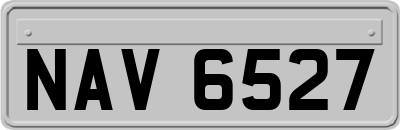 NAV 6527